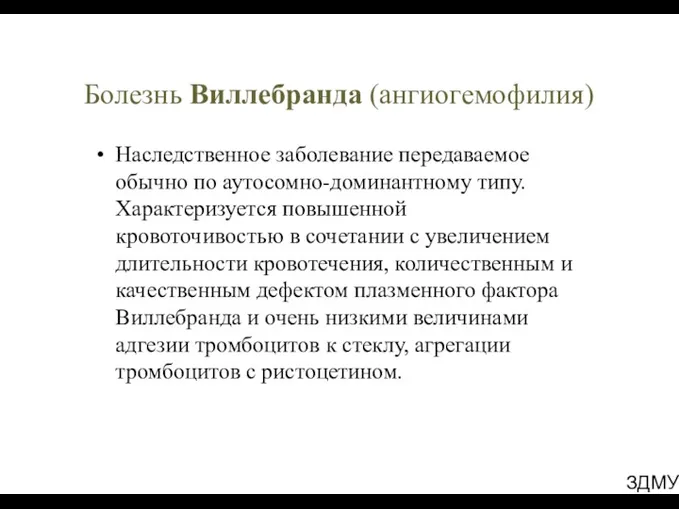 Болезнь Виллебранда (ангиогемофилия)

• Наследственное заболевание передаваемое обычно по аутосомно-доминантному типу. Характеризуется повышенной кровоточивостью в сочетании с увеличением длительности кровотечения, количественным и качественным дефектом плазменного фактора Виллебранда и очень низкими величинами адгезии тромбоцитов к стеклу, агрегации тромбоцитов с ристоцетином.

ЗДМУ